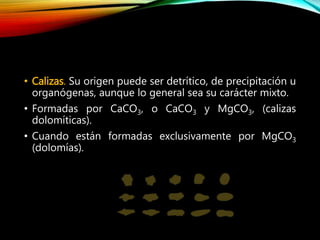 • Calizas. Su origen puede ser detrítico, de precipitación u organógenas, aunque lo general sea su carácter mixto.

• Formadas por $CaCO_3$, o $CaCO_3$ y $MgCO_3$, (calizas dolomíticas).

• Cuando están formadas exclusivamente por $MgCO_3$ (dolomías).